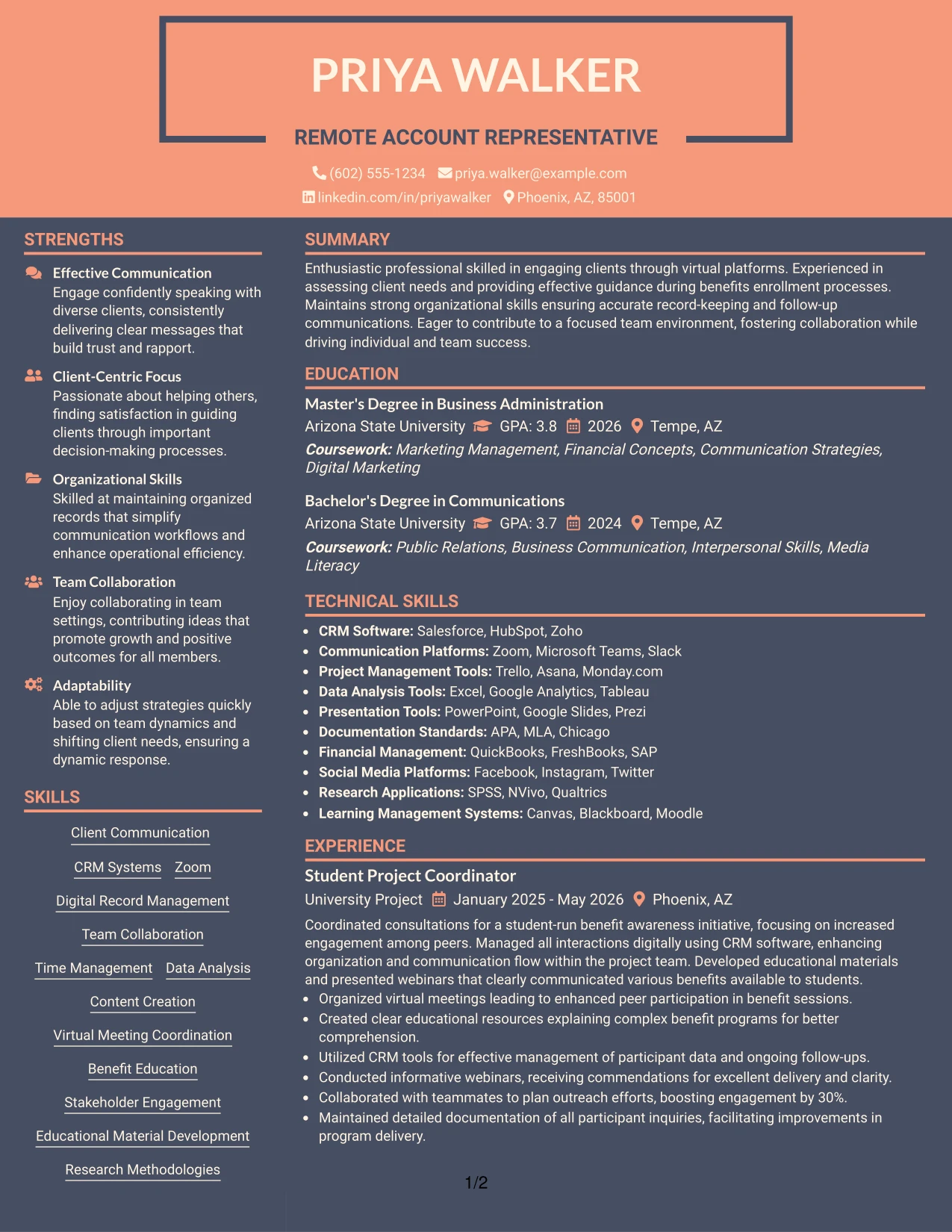 PRIYA WALKER

REMOTE ACCOUNT REPRESENTATIVE

(602) 555-1234 priya.walker@example.com
linkedin.com/in/priyawalker Phoenix, AZ, 85001

STRENGTHS

Effective Communication
Engage confidently speaking with diverse clients, consistently delivering clear messages that build trust and rapport.

Client-Centric Focus
Passionate about helping others, finding satisfaction in guiding clients through important decision-making processes.

Organizational Skills
Skilled at maintaining organized records that simplify communication workflows and enhance operational efficiency.

Team Collaboration
Enjoy collaborating in team settings, contributing ideas that promote growth and positive outcomes for all members.

Adaptability
Able to adjust strategies quickly based on team dynamics and shifting client needs, ensuring a dynamic response.

SKILLS

Client Communication

CRM Systems Zoom

Digital Record Management

Team Collaboration

Time Management Data Analysis

Content Creation

Virtual Meeting Coordination

Benefit Education

Stakeholder Engagement

Educational Material Development

Research Methodologies

SUMMARY

Enthusiastic professional skilled in engaging clients through virtual platforms. Experienced in assessing client needs and providing effective guidance during benefits enrollment processes. Maintains strong organizational skills ensuring accurate record-keeping and follow-up communications. Eager to contribute to a focused team environment, fostering collaboration while driving individual and team success.

EDUCATION

Master's Degree in Business Administration
Arizona State University GPA: 3.8 2026 Tempe, AZ
Coursework: Marketing Management, Financial Concepts, Communication Strategies, Digital Marketing

Bachelor's Degree in Communications
Arizona State University GPA: 3.7 2024 Tempe, AZ
Coursework: Public Relations, Business Communication, Interpersonal Skills, Media Literacy

TECHNICAL SKILLS

• CRM Software: Salesforce, HubSpot, Zoho
• Communication Platforms: Zoom, Microsoft Teams, Slack
• Project Management Tools: Trello, Asana, Monday.com
• Data Analysis Tools: Excel, Google Analytics, Tableau
• Presentation Tools: PowerPoint, Google Slides, Prezi
• Documentation Standards: APA, MLA, Chicago
• Financial Management: QuickBooks, FreshBooks, SAP
• Social Media Platforms: Facebook, Instagram, Twitter
• Research Applications: SPSS, NVivo, Qualtrics
• Learning Management Systems: Canvas, Blackboard, Moodle

EXPERIENCE

Student Project Coordinator
University Project January 2025 - May 2026 Phoenix, AZ
Coordinated consultations for a student-run benefit awareness initiative, focusing on increased engagement among peers. Managed all interactions digitally using CRM software, enhancing organization and communication flow within the project team. Developed educational materials and presented webinars that clearly communicated various benefits available to students.
• Organized virtual meetings leading to enhanced peer participation in benefit sessions.
• Created clear educational resources explaining complex benefit programs for better comprehension.
• Utilized CRM tools for effective management of participant data and ongoing follow-ups.
• Conducted informative webinars, receiving commendations for excellent delivery and clarity.
• Collaborated with teammates to plan outreach efforts, boosting engagement by 30%.
• Maintained detailed documentation of all participant inquiries, facilitating improvements in program delivery.

1/2